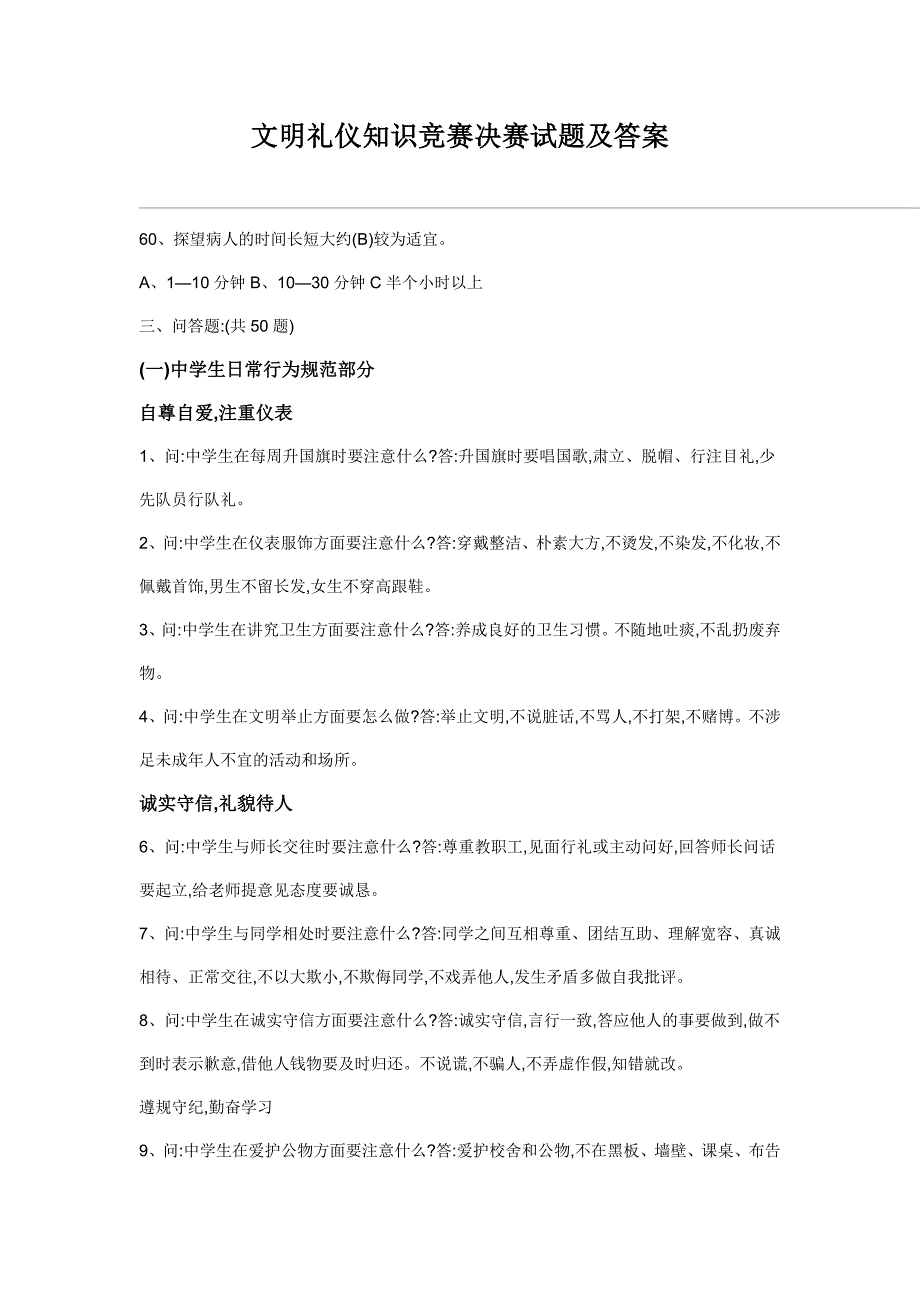 文明礼仪知识竞赛决赛试题及答案

60、探望病人的时间长短大约(B)较为适宜。

A、1—10 分钟 B、10—30 分钟 C 半个小时以上

三、问答题:(共 50 题)

(一)中学生日常行为规范部分

自尊自爱,注重仪表

1、问:中学生在每周升国旗时要注意什么?答:升国旗时要唱国歌,肃立、脱帽、行注目礼,少先队员行队礼。

2、问:中学生在仪表服饰方面要注意什么?答:穿戴整洁、朴素大方,不烫发,不染发,不化妆,不佩戴首饰,男生不留长发,女生不穿高跟鞋。

3、问:中学生在讲究卫生方面要注意什么?答:养成良好的卫生习惯。不随地吐痰,不乱扔废弃物。

4、问:中学生在文明举止方面要怎么做?答:举止文明,不说脏话,不骂人,不打架,不赌博。不涉足未成年人不宜的活动和场所。

诚实守信,礼貌待人

6、问:中学生与师长交往时要注意什么?答:尊重教职工,见面行礼或主动问好,回答师长问话要起立,给老师提意见态度要诚恳。

7、问:中学生与同学相处时要注意什么?答:同学之间互相尊重、团结互助、理解宽容、真诚相待、正常交往,不以大欺小,不欺侮同学,不戏弄他人,发生矛盾多做自我批评。

8、问:中学生在诚实守信方面要注意什么?答:诚实守信,言行一致,答应他人的事要做到,做不到时表示歉意,借他人钱物要及时归还。不说谎,不骗人,不弄虚作假,知错就改。

遵规守纪,勤奋学习

9、问:中学生在爱护公物方面要注意什么?答:爱护校舍和公物,不在黑板、墙壁、课桌、布告